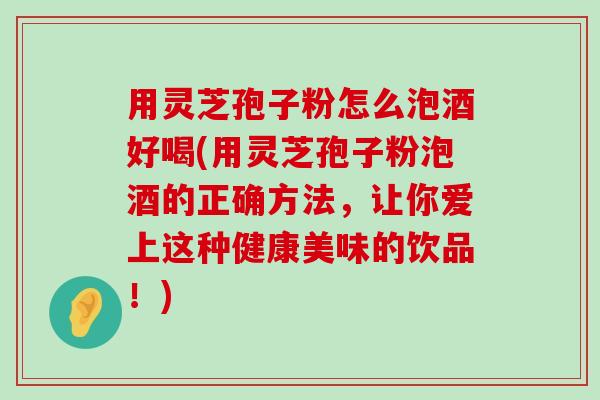 用灵芝孢子粉怎么泡酒好喝(用灵芝孢子粉泡酒的正确方法，让你爱上这种健康美味的饮品！)